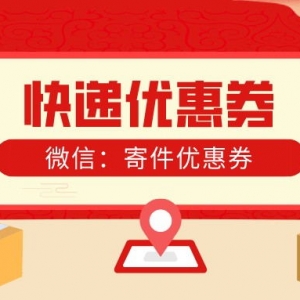 快递优惠券

微信：寄件优惠券